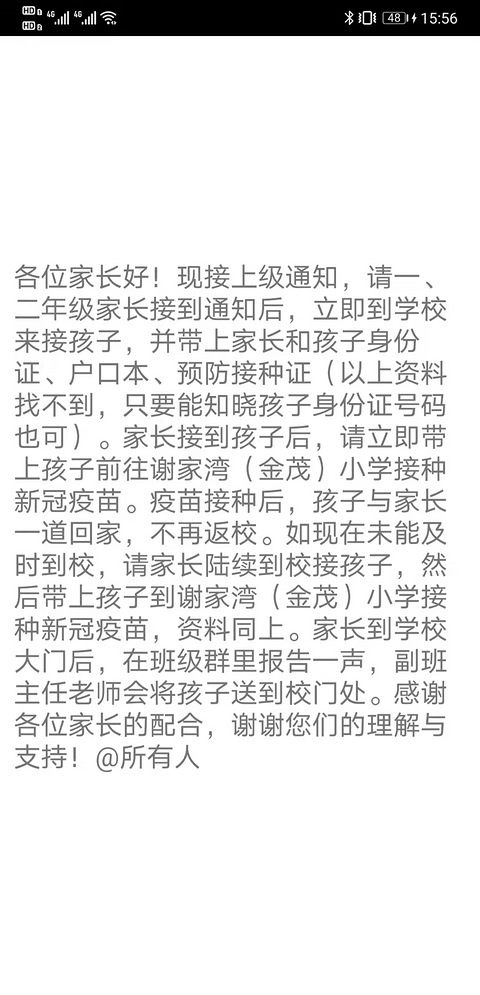 HD 4G 4G 48 15:56

各位家长好！现接上级通知，请一、二年级家长接到通知后，立即到学校来接孩子，并带上家长和孩子身份证、户口本、预防接种证（以上资料找不到，只要能知晓孩子身份证号码也可）。家长接到孩子后，请立即带上孩子前往谢家湾（金茂）小学接种新冠疫苗。疫苗接种后，孩子与家长一道回家，不再返校。如现在未能及时到校，请家长陆续到校接孩子，然后带上孩子到谢家湾（金茂）小学接种新冠疫苗，资料同上。家长到学校大门后，在班级群里报告一声，副班主任老师会将孩子送到校门处。感谢各位家长的配合，谢谢您们的理解与支持！@所有人